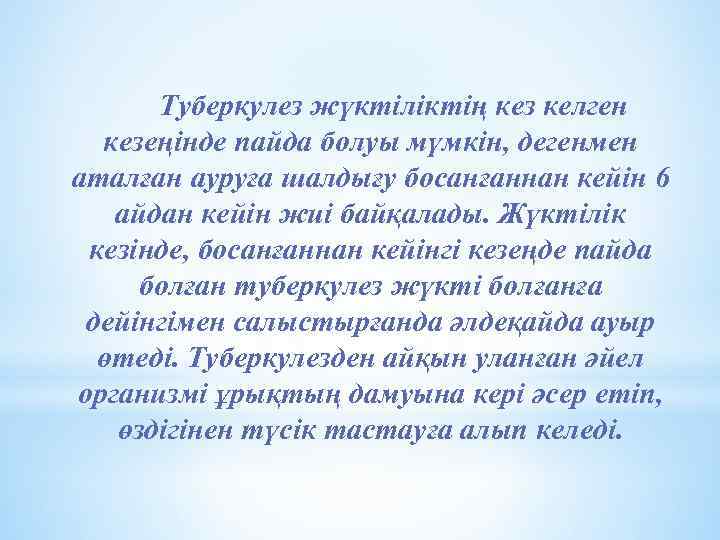 Туберкулез жүктіліктің кез келген кезеңінде пайда болуы мүмкін, дегенмен аталған ауруға шалдығу босанғаннан кейін 6 айдан кейін жиі байқалады. Жүктілік кезінде, босанғаннан кейінгі кезеңде пайда болған туберкулез жүкті болғанға дейінгімен салыстырғанда әлдеқайда ауыр өтеді. Туберкулезден айқын уланған әйел организмі ұрықтың дамуына кері әсер етіп, өздігінен түсік тастауға алып келеді.